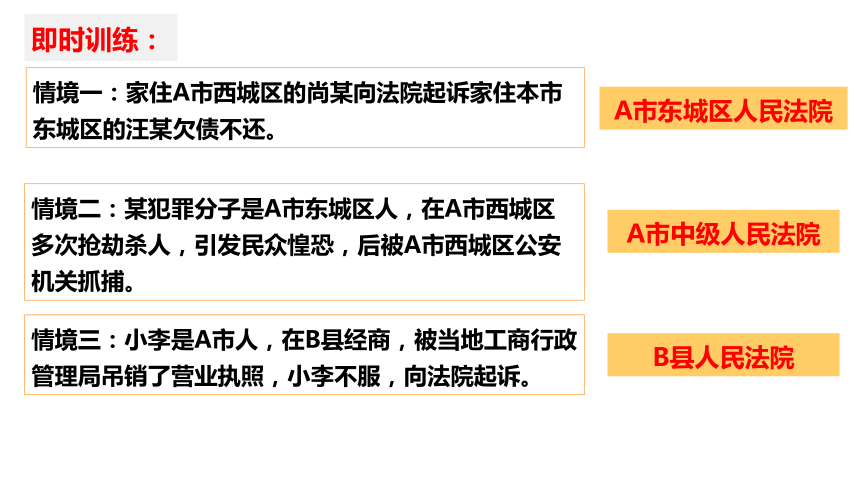 即时训练：

情境一：家住A市西城区的尚某向法院起诉家住本市东城区的汪某欠债不还。

A市东城区人民法院

情境二：某犯罪分子是A市东城区人，在A市西城区多次抢劫杀人，引发民众惶恐，后被A市西城区公安机关抓捕。

A市中级人民法院

情境三：小李是A市人，在B县经商，被当地工商行政管理局吊销了营业执照，小李不服，向法院起诉。

B县人民法院